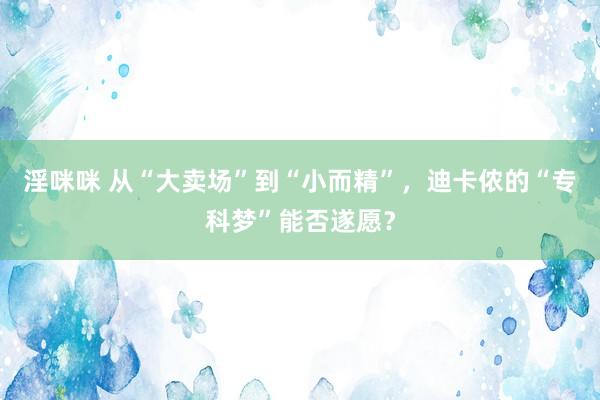 淫咪咪 从“大卖场”到“小而精”，迪卡侬的“专科梦”能否遂愿？